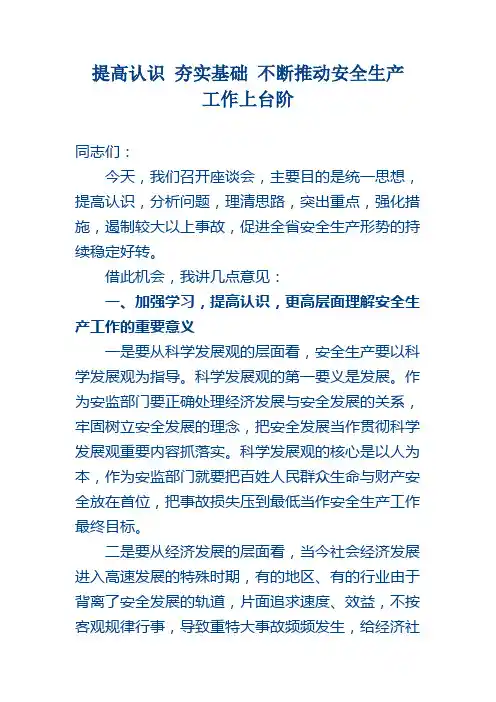 提高认识 夯实基础 不断推动安全生产工作上台阶

同志们：

今天，我们召开座谈会，主要目的是统一思想，提高认识，分析问题，理清思路，突出重点，强化措施，遏制较大以上事故，促进全省安全生产形势的持续稳定好转。

借此机会，我讲几点意见：

一、加强学习，提高认识，更高层面理解安全生产工作的重要意义

一是要从科学发展观的层面看，安全生产要以科学发展观为指导。科学发展观的第一要义是发展。作为安监部门要正确处理经济发展与安全发展的关系，牢固树立安全发展的理念，把安全发展当作贯彻科学发展观重要内容抓落实。科学发展观的核心是以人为本，作为安监部门就要把百姓人民群众生命与财产安全放在首位，把事故损失压到最低当作安全生产工作最终目标。

二是要从经济发展的层面看，当今社会经济发展进入高速发展的特殊时期，有的地区、有的行业由于背离了安全发展的轨道，片面追求速度、效益，不按客观规律行事，导致重特大事故频频发生，给经济社